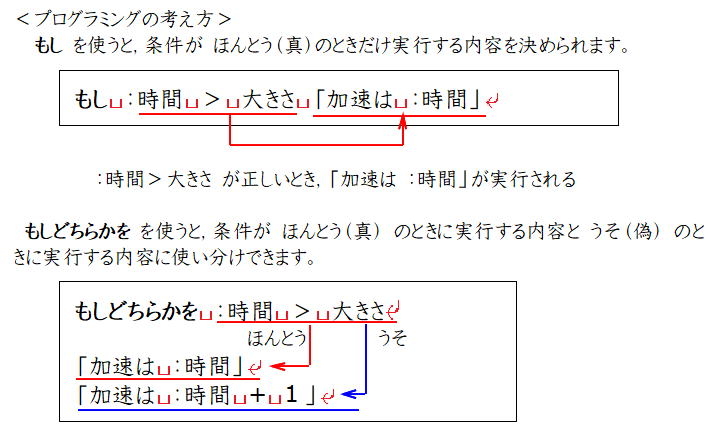 ＜プログラミングの考え方＞

もし を使うと，条件が ほんとう（真）のときだけ実行する内容を決められます。

もし␣：時間␣＞␣大きさ␣「加速は␣：時間」↵

：時間＞大きさ が正しいとき，「加速は ：時間」が実行される

もしどちらかを を使うと，条件が ほんとう（真） のときに実行する内容と うそ（偽） のときに実行する内容に使い分けできます。

もしどちらかを␣：時間␣＞␣大きさ↵

ほんとう

うそ

「加速は␣：時間」↵

「加速は␣：時間␣+␣1」↵